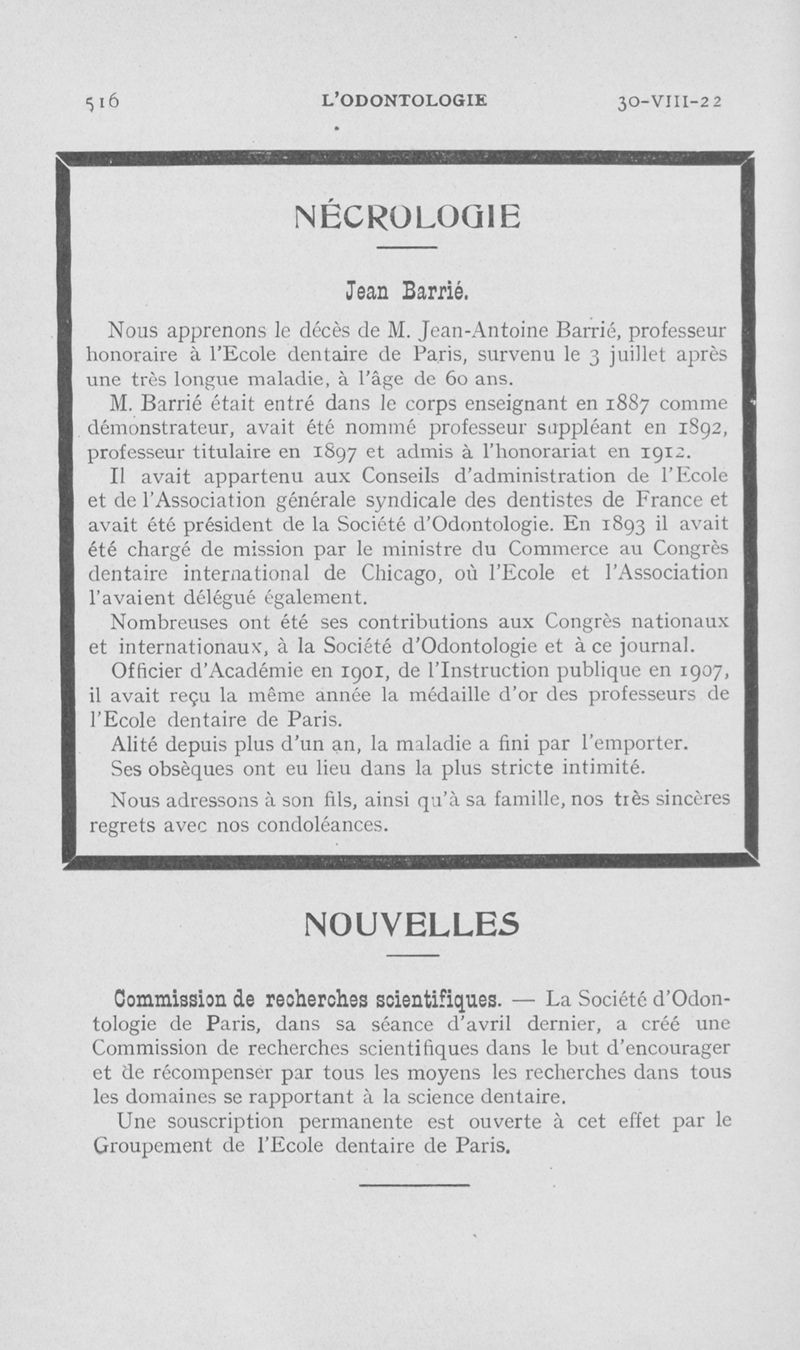 516 L'ODONTOLOGIE 30-VIII-22

NÉCROLOGIE

Jean Barrié.

Nous apprenons le décès de M. Jean-Antoine Barrié, professeur honoraire à l'Ecole dentaire de Paris, survenu le 3 juillet après une très longue maladie, à l'âge de 60 ans.

M. Barrié était entré dans le corps enseignant en 1887 comme démonstrateur, avait été nommé professeur suppléant en 1892, professeur titulaire en 1897 et admis à l'honorariat en 1912.

Il avait appartenu aux Conseils d'administration de l'Ecole et de l'Association générale syndicale des dentistes de France et avait été président de la Société d'Odontologie. En 1893 il avait été chargé de mission par le ministre du Commerce au Congrès dentaire international de Chicago, où l'Ecole et l'Association l'avaient délégué également.

Nombreuses ont été ses contributions aux Congrès nationaux et internationaux, à la Société d'Odontologie et à ce journal.

Officier d'Académie en 1901, de l'Instruction publique en 1907, il avait reçu la même année la médaille d'or des professeurs de l'Ecole dentaire de Paris.

Alité depuis plus d'un an, la maladie a fini par l'emporter.

Ses obsèques ont eu lieu dans la plus stricte intimité.

Nous adressons à son fils, ainsi qu'à sa famille, nos très sincères regrets avec nos condoléances.

NOUVELLES

Commission de recherches scientifiques. — La Société d'Odontologie de Paris, dans sa séance d'avril dernier, a créé une Commission de recherches scientifiques dans le but d'encourager et de récompenser par tous les moyens les recherches dans tous les domaines se rapportant à la science dentaire.

Une souscription permanente est ouverte à cet effet par le Groupement de l'Ecole dentaire de Paris.